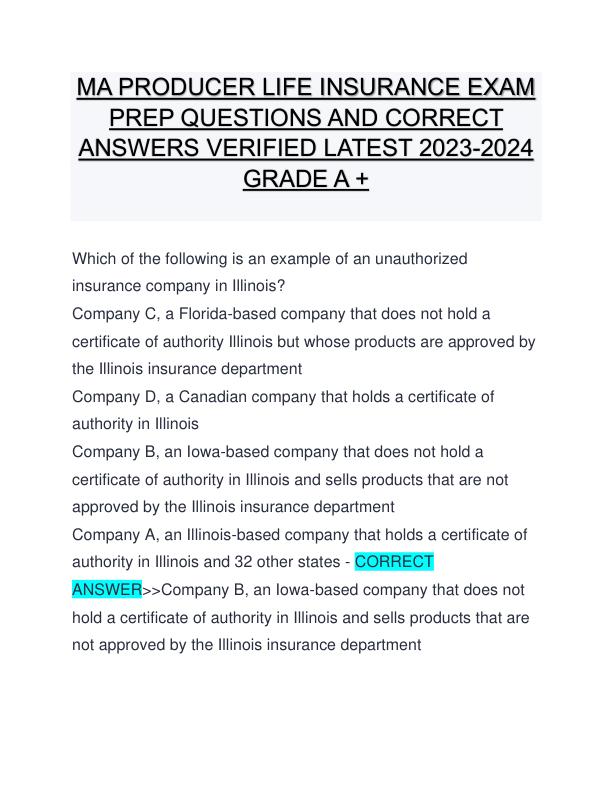 MA PRODUCER LIFE INSURANCE EXAM PREP QUESTIONS AND CORRECT ANSWERS VERIFIED LATEST 2023-2024 GRADE A +

Which of the following is an example of an unauthorized insurance company in Illinois?
Company C, a Florida-based company that does not hold a certificate of authority Illinois but whose products are approved by the Illinois insurance department
Company D, a Canadian company that holds a certificate of authority in Illinois
Company B, an Iowa-based company that does not hold a certificate of authority in Illinois and sells products that are not approved by the Illinois insurance department
Company A, an Illinois-based company that holds a certificate of authority in Illinois and 32 other states - CORRECT ANSWER>>Company B, an Iowa-based company that does not hold a certificate of authority in Illinois and sells products that are not approved by the Illinois insurance department